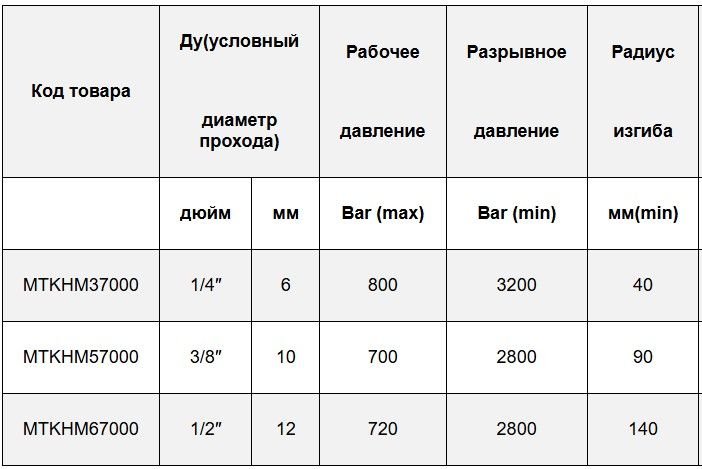 | Код товара | Ду(условный диаметр прохода) | | Рабочее давление | Разрывное давление | Радиус изгиба |
|---|---|---|---|---|---|
| | дюйм | мм | Bar (max) | Bar (min) | мм(min) |
| MTKHM37000 | 1/4″ | 6 | 800 | 3200 | 40 |
| MTKHM57000 | 3/8″ | 10 | 700 | 2800 | 90 |
| MTKHM67000 | 1/2″ | 12 | 720 | 2800 | 140 |